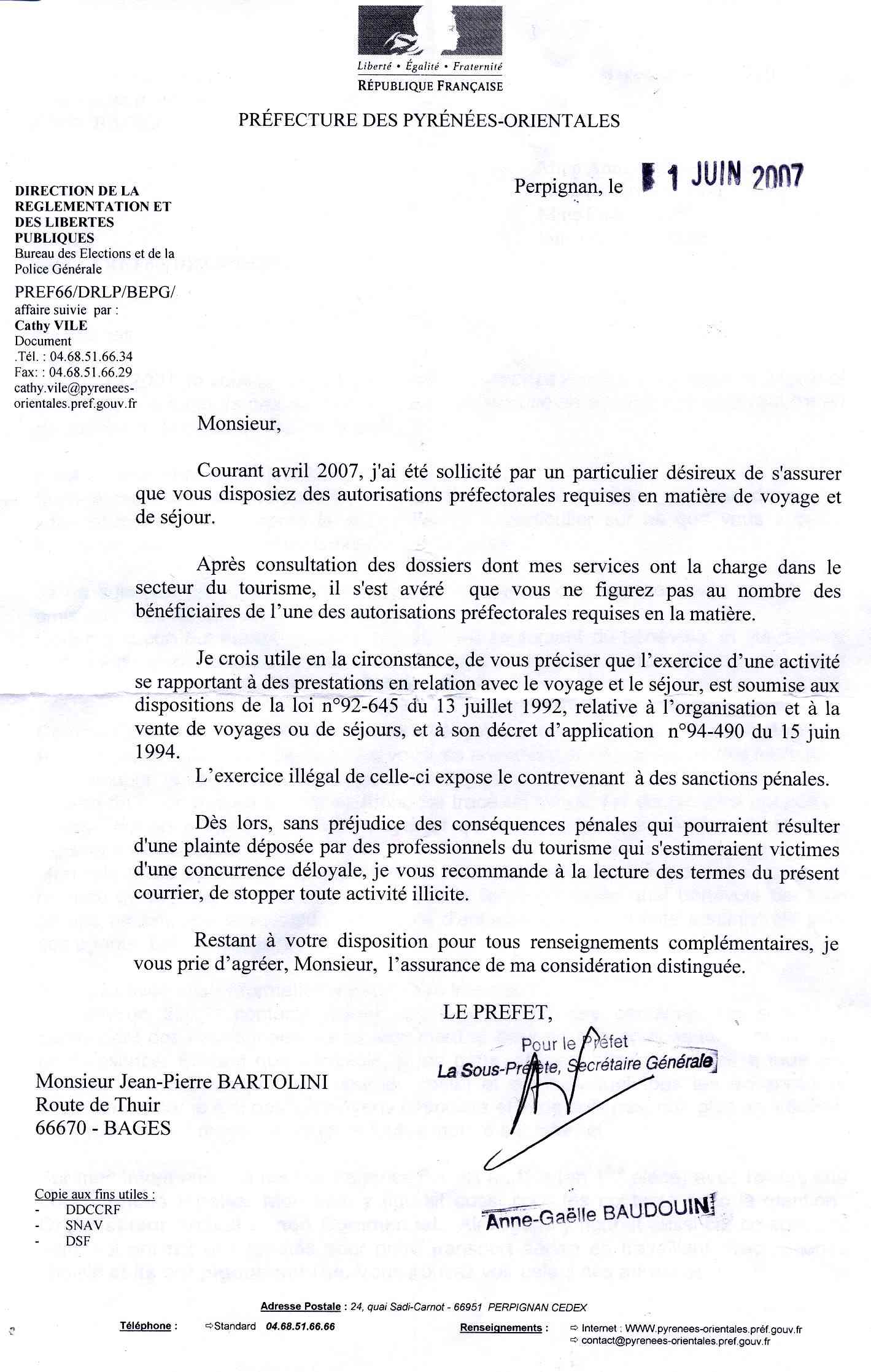 Liberté • Égalité • Fraternité
RÉPUBLIQUE FRANÇAISE

PRÉFECTURE DES PYRÉNÉES-ORIENTALES

Perpignan, le 1 JUIN 2007

DIRECTION DE LA REGLEMENTATION ET DES LIBERTES PUBLIQUES
Bureau des Elections et de la Police Générale

PREF66/DRLP/BEPG/
affaire suivie par :
Cathy VILE
Document
.Tél. : 04.68.51.66.34
Fax: : 04.68.51.66.29
cathy.vile@pyrenees-orientales.pref.gouv.fr

Monsieur,

Courant avril 2007, j'ai été sollicité par un particulier désireux de s'assurer que vous disposiez des autorisations préfectorales requises en matière de voyage et de séjour.

Après consultation des dossiers dont mes services ont la charge dans le secteur du tourisme, il s'est avéré que vous ne figurez pas au nombre des bénéficiaires de l'une des autorisations préfectorales requises en la matière.

Je crois utile en la circonstance, de vous préciser que l'exercice d'une activité se rapportant à des prestations en relation avec le voyage et le séjour, est soumise aux dispositions de la loi n°92-645 du 13 juillet 1992, relative à l'organisation et à la vente de voyages ou de séjours, et à son décret d'application n°94-490 du 15 juin 1994.

L'exercice illégal de celle-ci expose le contrevenant à des sanctions pénales.

Dès lors, sans préjudice des conséquences pénales qui pourraient résulter d'une plainte déposée par des professionnels du tourisme qui s'estimeraient victimes d'une concurrence déloyale, je vous recommande à la lecture des termes du présent courrier, de stopper toute activité illicite.

Restant à votre disposition pour tous renseignements complémentaires, je vous prie d'agréer, Monsieur, l'assurance de ma considération distinguée.

LE PREFET,
Pour le Préfet
La Sous-Préfète, Secrétaire Générale

Anne-Gaëlle BAUDOUIN

Monsieur Jean-Pierre BARTOLINI
Route de Thuir
66670 - BAGES

Copie aux fins utiles :
- DDCCRF
- SNAV
- DSF

Adresse Postale : 24, quai Sadi-Carnot - 66951 PERPIGNAN CEDEX
Téléphone : ⇨Standard 04.68.51.66.66
Renseignements : ⇨ Internet : WWW.pyrenees-orientales.préf.gouv.fr
⇨ contact@pyrenees-orientales.pref.gouv.fr